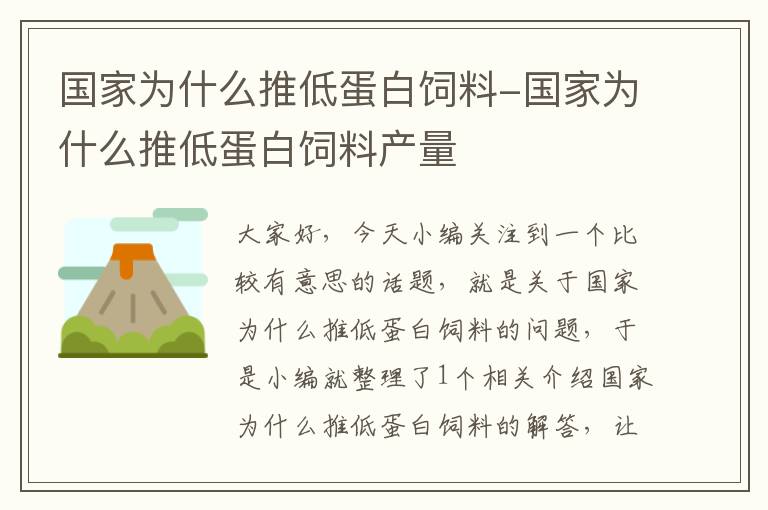 国家为什么推低蛋白饲料-国家为什么推低蛋白饲料产量

大家好，今天小编关注到一个比较有意思的话题，就是关于国家为什么推低蛋白饲料的问题，于是小编就整理了1个相关介绍国家为什么推低蛋白饲料的解答，让